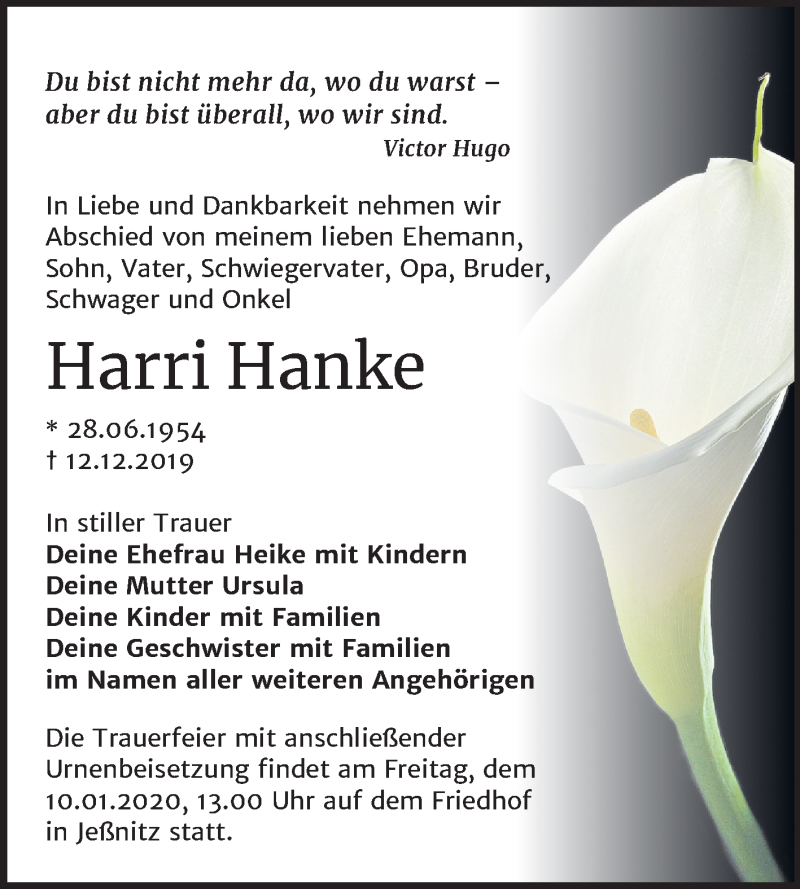 Du bist nicht mehr da, wo du warst –
aber du bist überall, wo wir sind.
Victor Hugo

In Liebe und Dankbarkeit nehmen wir Abschied von meinem lieben Ehemann, Sohn, Vater, Schwiegervater, Opa, Bruder, Schwager und Onkel

Harri Hanke

* 28.06.1954
† 12.12.2019

In stiller Trauer
Deine Ehefrau Heike mit Kindern
Deine Mutter Ursula
Deine Kinder mit Familien
Deine Geschwister mit Familien
im Namen aller weiteren Angehörigen

Die Trauerfeier mit anschließender Urnenbeisetzung findet am Freitag, dem 10.01.2020, 13.00 Uhr auf dem Friedhof in Jeßnitz statt.